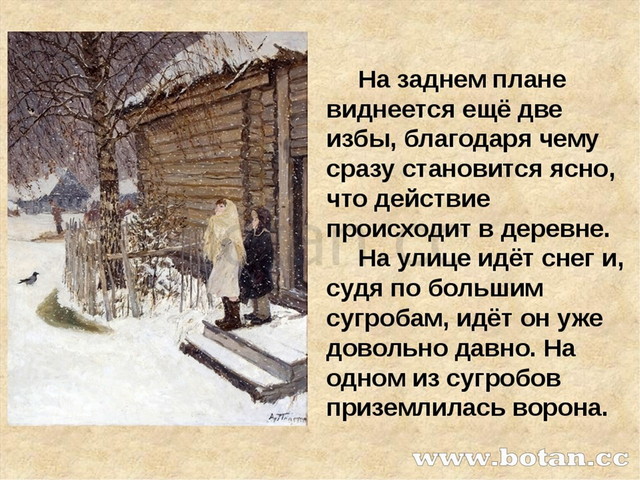 На заднем плане виднеется ещё две избы, благодаря чему сразу становится ясно, что действие происходит в деревне.

На улице идёт снег и, судя по большим сугробам, идёт он уже довольно давно. На одном из сугробов приземлилась ворона.

www.botan.cc